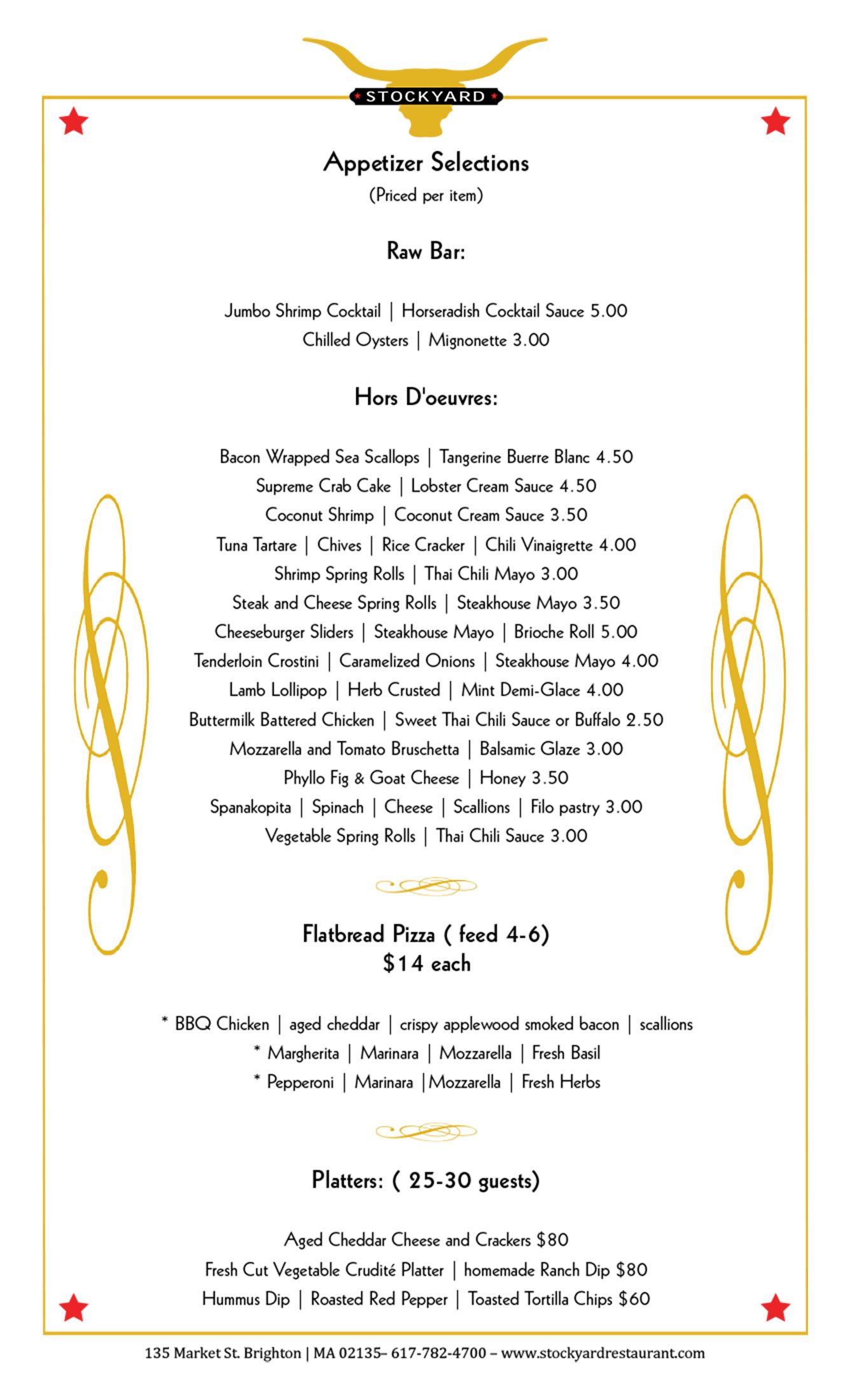 STOCKYARD

Appetizer Selections
(Priced per item)

Raw Bar:

Jumbo Shrimp Cocktail | Horseradish Cocktail Sauce 5.00
Chilled Oysters | Mignonette 3.00

Hors D'oeuvres:

Bacon Wrapped Sea Scallops | Tangerine Buerre Blanc 4.50
Supreme Crab Cake | Lobster Cream Sauce 4.50
Coconut Shrimp | Coconut Cream Sauce 3.50
Tuna Tartare | Chives | Rice Cracker | Chili Vinaigrette 4.00
Shrimp Spring Rolls | Thai Chili Mayo 3.00
Steak and Cheese Spring Rolls | Steakhouse Mayo 3.50
Cheeseburger Sliders | Steakhouse Mayo | Brioche Roll 5.00
Tenderloin Crostini | Caramelized Onions | Steakhouse Mayo 4.00
Lamb Lollipop | Herb Crusted | Mint Demi-Glace 4.00
Buttermilk Battered Chicken | Sweet Thai Chili Sauce or Buffalo 2.50
Mozzarella and Tomato Bruschetta | Balsamic Glaze 3.00
Phyllo Fig & Goat Cheese | Honey 3.50
Spanakopita | Spinach | Cheese | Scallions | Filo pastry 3.00
Vegetable Spring Rolls | Thai Chili Sauce 3.00

Flatbread Pizza ( feed 4-6)
$14 each

* BBQ Chicken | aged cheddar | crispy applewood smoked bacon | scallions
* Margherita | Marinara | Mozzarella | Fresh Basil
* Pepperoni | Marinara |Mozzarella | Fresh Herbs

Platters: ( 25-30 guests)

Aged Cheddar Cheese and Crackers $80
Fresh Cut Vegetable Crudité Platter | homemade Ranch Dip $80
Hummus Dip | Roasted Red Pepper | Toasted Tortilla Chips $60

135 Market St. Brighton | MA 02135– 617-782-4700 – www.stockyardrestaurant.com